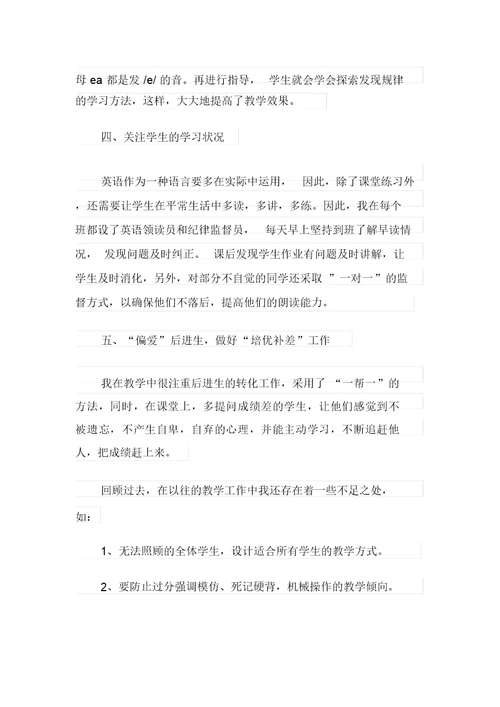 母 ea 都是发 /e/ 的音。再进行指导， 学生就会学会探索发现规律的学习方法，这样，大大地提高了教学效果。

四、关注学生的学习状况

英语作为一种语言要多在实际中运用， 因此，除了课堂练习外，还需要让学生在平常生活中多读，多讲，多练。因此，我在每个班都设了英语领读员和纪律监督员， 每天早上坚持到班了解早读情况， 发现问题及时纠正。 课后发现学生作业有问题及时讲解，让学生及时消化，另外，对部分不自觉的同学还采取 ”一对一”的监督方式，以确保他们不落后，提高他们的朗读能力。

五、“偏爱”后进生，做好“培优补差”工作

我在教学中很注重后进生的转化工作，采用了 “一帮一”的方法，同时，在课堂上，多提问成绩差的学生，让他们感觉到不被遗忘，不产生自卑，自弃的心理，并能主动学习，不断追赶他人，把成绩赶上来。

回顾过去，在以往的教学工作中我还存在着一些不足之处，如：

1、无法照顾的全体学生，设计适合所有学生的教学方式。

2、要防止过分强调模仿、死记硬背，机械操作的教学倾向。